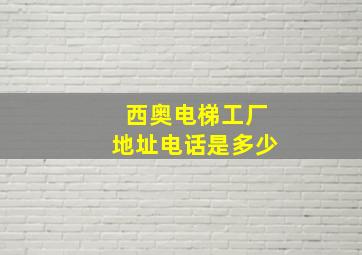 西奥电梯工厂
地址电话是多少